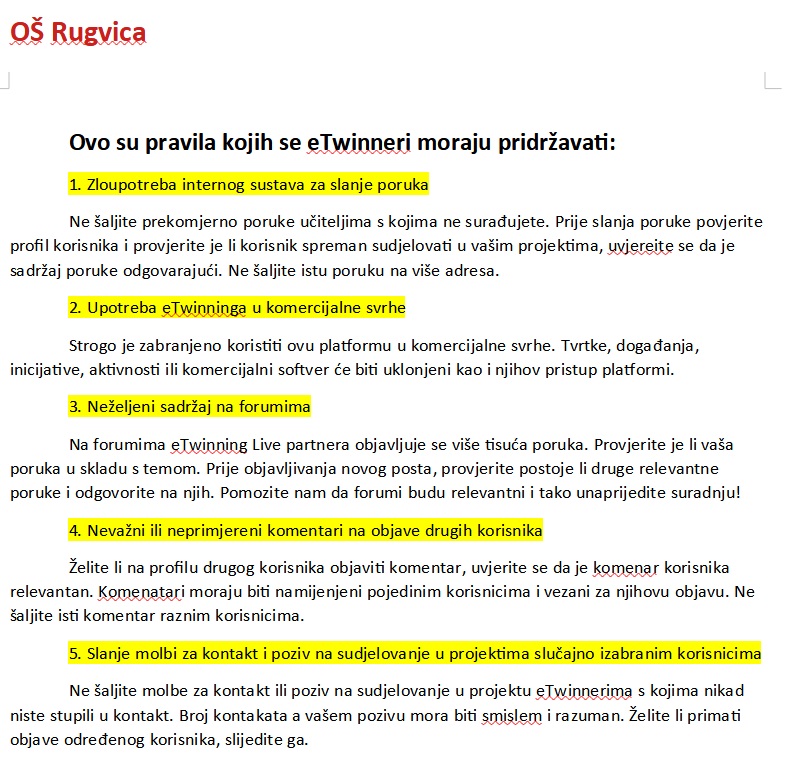 OŠ Rugvica

Ovo su pravila kojih se eTwinneri moraju pridržavati:

1. Zloupotreba internog sustava za slanje poruka

Ne šaljite prekomjerno poruke učiteljima s kojima ne surađujete. Prije slanja poruke povjerite profil korisnika i provjerite je li korisnik spreman sudjelovati u vašim projektima, uvjereite se da je sadržaj poruke odgovarajući. Ne šaljite istu poruku na više adresa.

2. Upotreba eTwinninga u komercijalne svrhe

Strogo je zabranjeno koristiti ovu platformu u komercijalne svrhe. Tvrtke, događanja, inicijative, aktivnosti ili komercijalni softver će biti uklonjeni kao i njihov pristup platformi.

3. Neželjeni sadržaj na forumima

Na forumima eTwinning Live partnera objavljuje se više tisuća poruka. Provjerite je li vaša poruka u skladu s temom. Prije objavljivanja novog posta, provjerite postoje li druge relevantne poruke i odgovorite na njih. Pomozite nam da forumi budu relevantni i tako unaprijedite suradnju!

4. Nevažni ili neprimjereni komentari na objave drugih korisnika

Želite li na profilu drugog korisnika objaviti komentar, uvjerite se da je komenar korisnika relevantan. Komenatari moraju biti namijenjeni pojedinim korisnicima i vezani za njihovu objavu. Ne šaljite isti komentar raznim korisnicima.

5. Slanje molbi za kontakt i poziv na sudjelovanje u projektima slučajno izabranim korisnicima

Ne šaljite molbe za kontakt ili poziv na sudjelovanje u projektu eTwinnerima s kojima nikad niste stupili u kontakt. Broj kontakata a vašem pozivu mora biti smislem i razuman. Želite li primati objave određenog korisnika, slijedite ga.